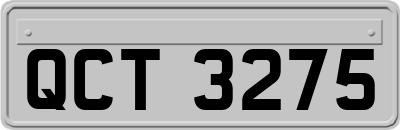 QCT 3275